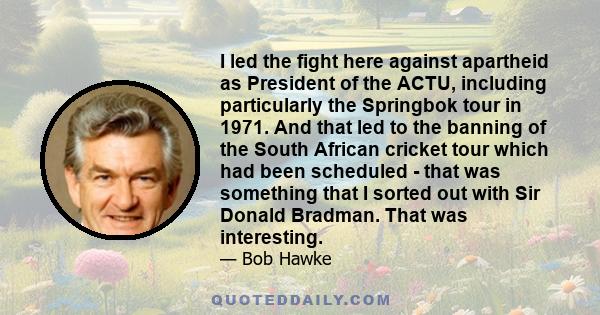 I led the fight here against apartheid as President of the ACTU, including particularly the Springbok tour in 1971. And that led to the banning of the South African cricket tour which had been scheduled - that was something that I sorted out with Sir Donald Bradman. That was interesting.

— Bob Hawke

QUOTEDDAILY.COM